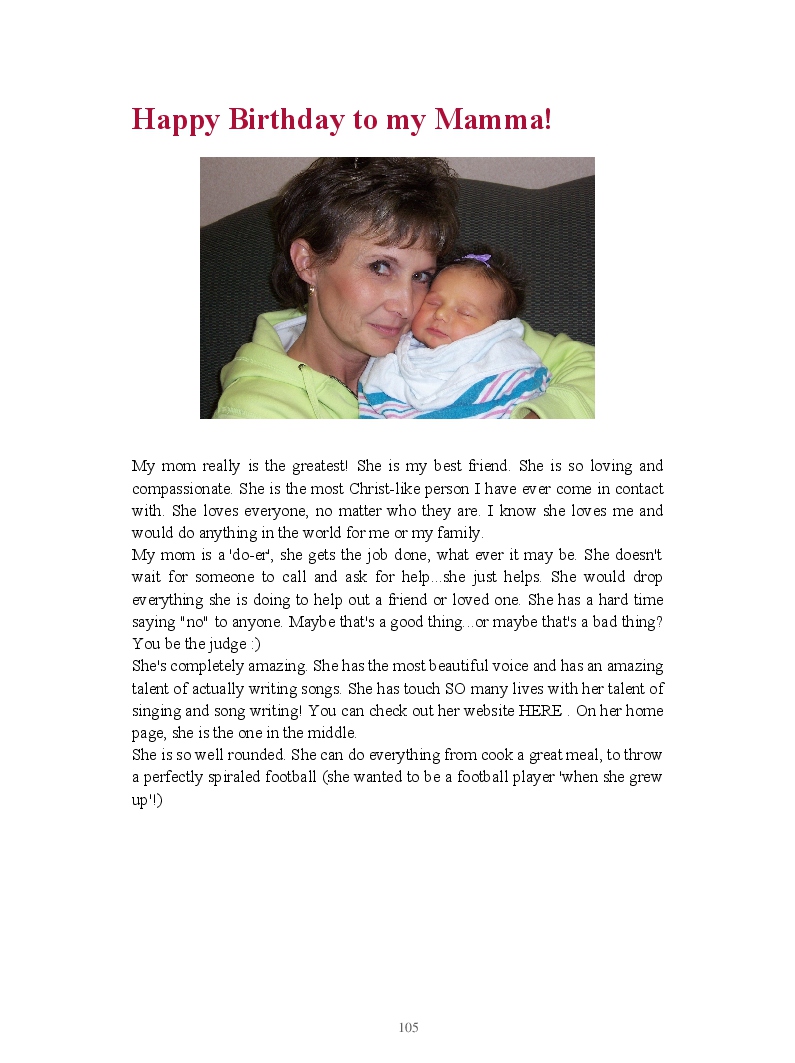 Happy Birthday to my Mamma!

My mom really is the greatest! She is my best friend. She is so loving and compassionate. She is the most Christ-like person I have ever come in contact with. She loves everyone, no matter who they are. I know she loves me and would do anything in the world for me or my family.
My mom is a 'do-er', she gets the job done, what ever it may be. She doesn't wait for someone to call and ask for help...she just helps. She would drop everything she is doing to help out a friend or loved one. She has a hard time saying "no" to anyone. Maybe that's a good thing...or maybe that's a bad thing? You be the judge :)
She's completely amazing. She has the most beautiful voice and has an amazing talent of actually writing songs. She has touch SO many lives with her talent of singing and song writing! You can check out her website HERE . On her home page, she is the one in the middle.
She is so well rounded. She can do everything from cook a great meal, to throw a perfectly spiraled football (she wanted to be a football player 'when she grew up'!)

105